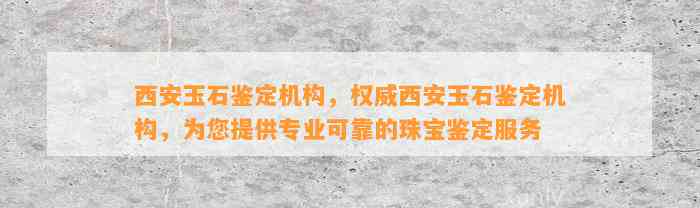 西安玉石鉴定机构，权威西安玉石鉴定机构，为您提供专业可靠的珠宝鉴定服务